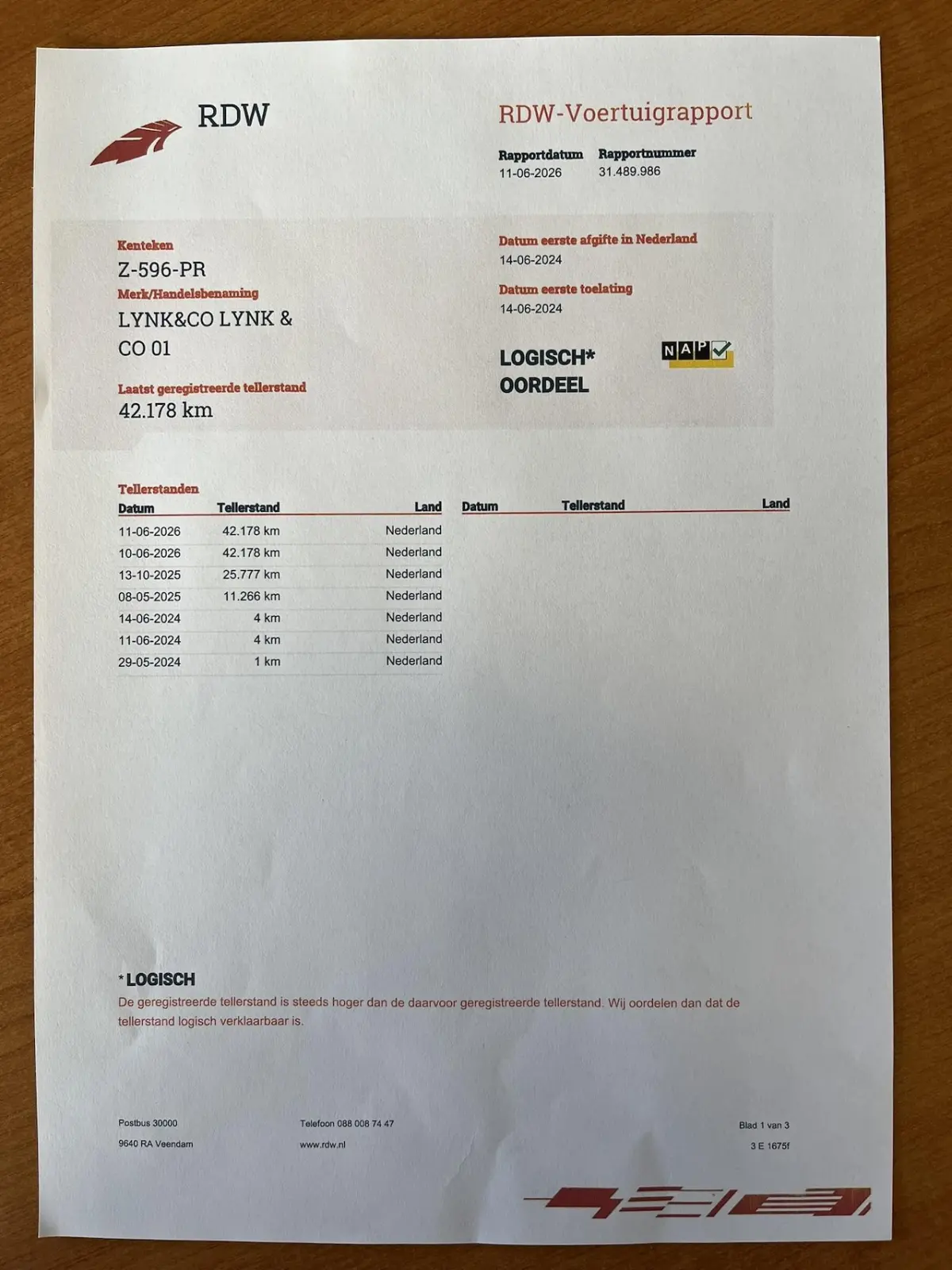 RDW

RDW-Voertuigrapport

Rapportdatum
11-06-2026

Rapportnummer
31.489.986

Kenteken
Z-596-PR

Merk/Handelsbenaming
LYNK&CO LYNK & CO 01

Laatst geregistreerde tellerstand
42.178 km

Datum eerste afgifte in Nederland
14-06-2024

Datum eerste toelating
14-06-2024

LOGISCH*
OORDEEL

NAP

Tellerstanden

| Datum | Tellerstand | Land |
|---|---|---|
| 11-06-2026 | 42.178 km | Nederland |
| 10-06-2026 | 42.178 km | Nederland |
| 13-10-2025 | 25.777 km | Nederland |
| 08-05-2025 | 11.266 km | Nederland |
| 14-06-2024 | 4 km | Nederland |
| 11-06-2024 | 4 km | Nederland |
| 29-05-2024 | 1 km | Nederland |

| Datum | Tellerstand | Land |
|---|---|---|

*LOGISCH
De geregistreerde tellerstand is steeds hoger dan de daarvoor geregistreerde tellerstand. Wij oordelen dan dat de tellerstand logisch verklaarbaar is.

Postbus 30000
9640 RA Veendam

Telefoon 088 008 74 47
www.rdw.nl

Blad 1 van 3
3 E 1675f